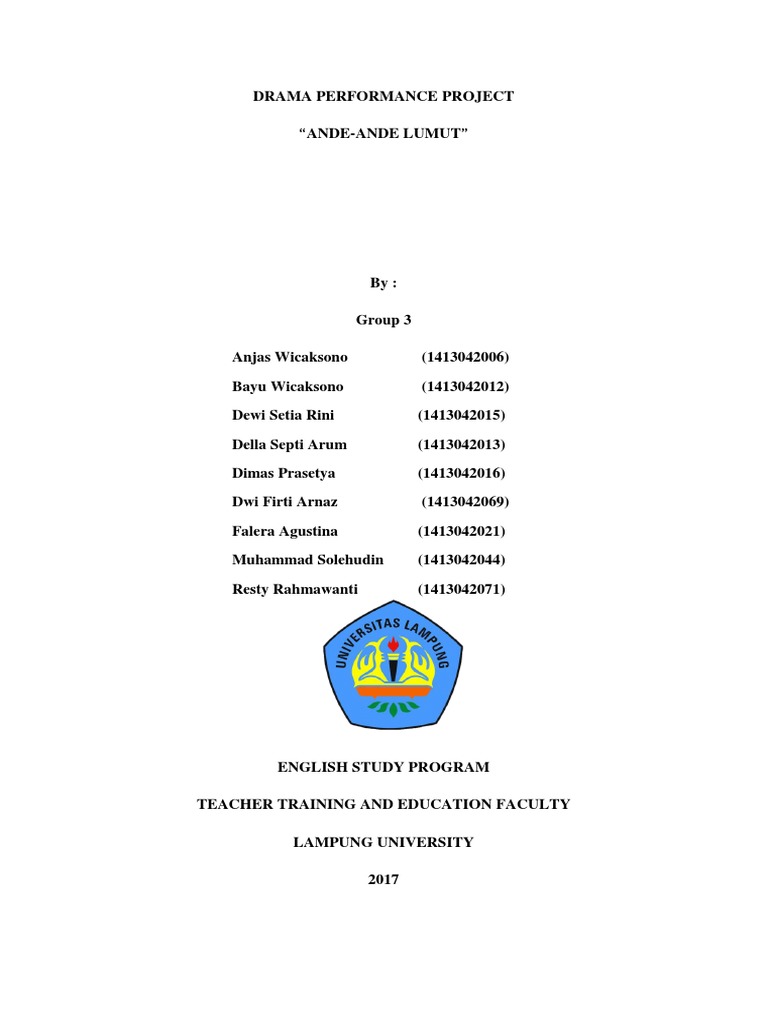 DRAMA PERFORMANCE PROJECT

“ANDE-ANDE LUMUT”

By :

Group 3

Anjas Wicaksono (1413042006)

Bayu Wicaksono (1413042012)

Dewi Setia Rini (1413042015)

Della Septi Arum (1413042013)

Dimas Prasetya (1413042016)

Dwi Firti Arnaz (1413042069)

Falera Agustina (1413042021)

Muhammad Solehudin (1413042044)

Resty Rahmawanti (1413042071)

UNIVERSITAS LAMPUNG

ENGLISH STUDY PROGRAM

TEACHER TRAINING AND EDUCATION FACULTY

LAMPUNG UNIVERSITY

2017